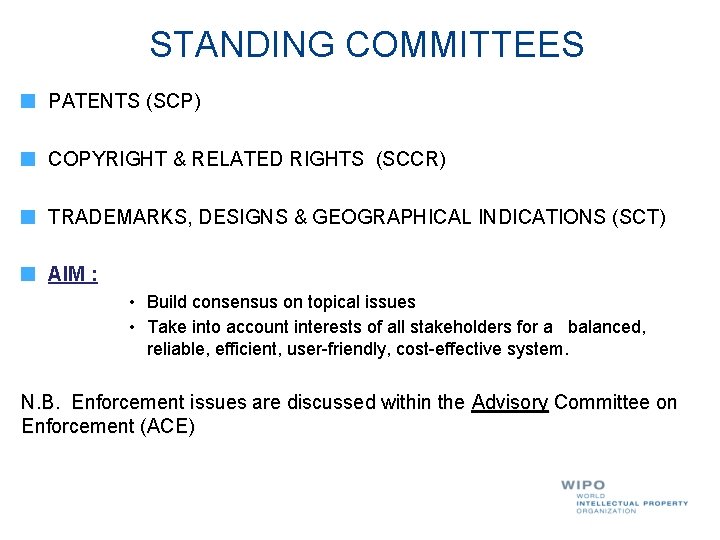 STANDING COMMITTEES

PATENTS (SCP)

COPYRIGHT & RELATED RIGHTS (SCCR)

TRADEMARKS, DESIGNS & GEOGRAPHICAL INDICATIONS (SCT)

AIM :

• Build consensus on topical issues
• Take into account interests of all stakeholders for a balanced, reliable, efficient, user-friendly, cost-effective system.

N.B. Enforcement issues are discussed within the Advisory Committee on Enforcement (ACE)

WIPO
WORLD
INTELLECTUAL PROPERTY
ORGANIZATION